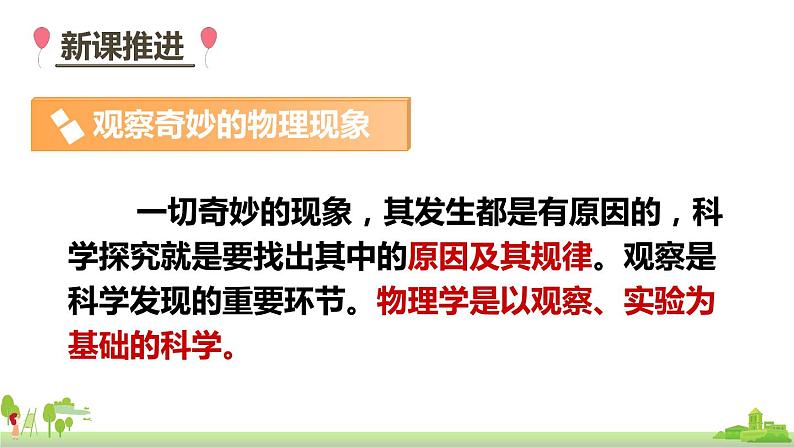 新课推进

观察奇妙的物理现象

一切奇妙的现象，其发生都是有原因的，科学探究就是要找出其中的原因及其规律。观察是科学发现的重要环节。物理学是以观察、实验为基础的科学。